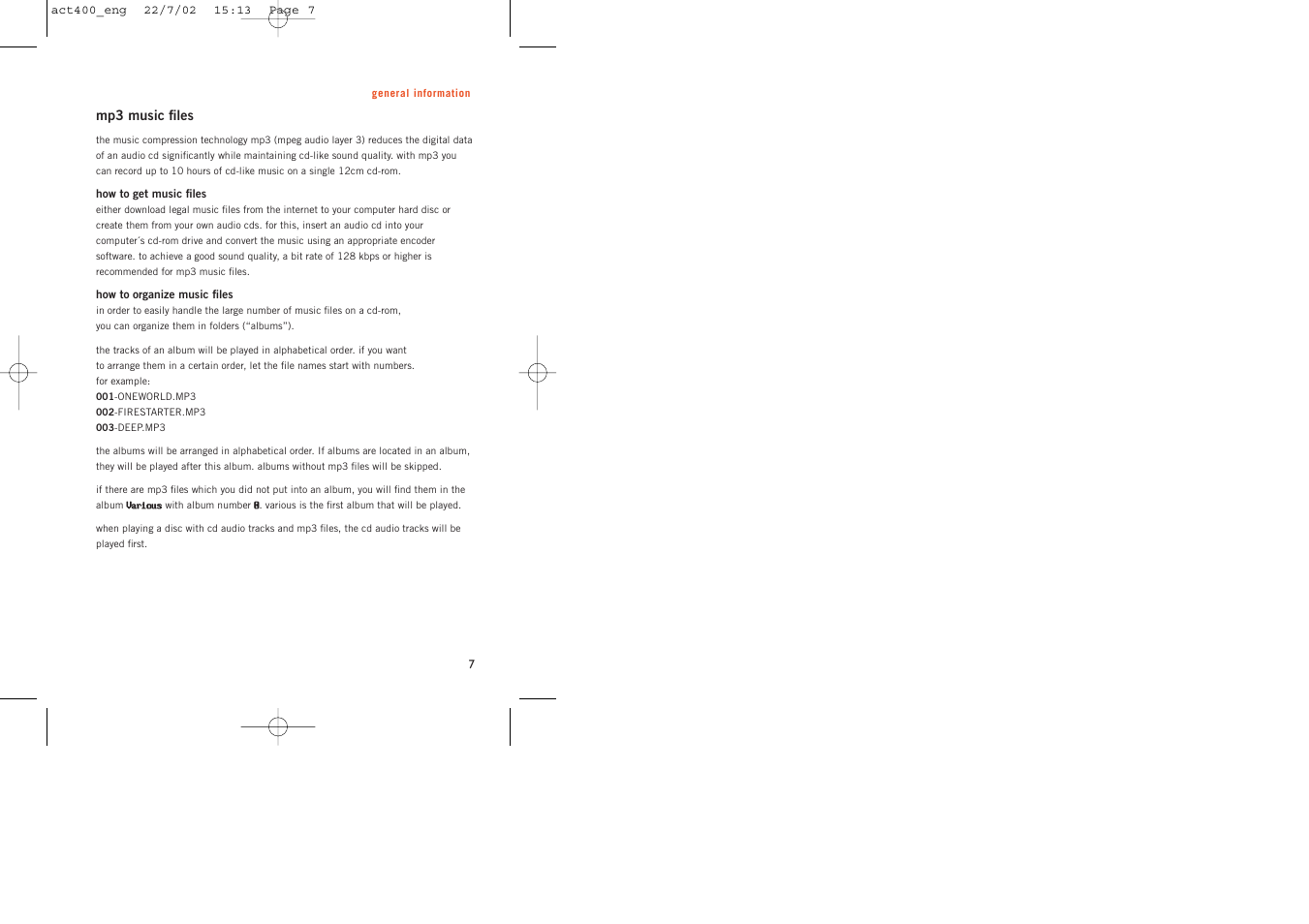 act400_eng 22/7/02 15:13 Page 7

general information

mp3 music files

the music compression technology mp3 (mpeg audio layer 3) reduces the digital data of an audio cd significantly while maintaining cd-like sound quality. with mp3 you can record up to 10 hours of cd-like music on a single 12cm cd-rom.

how to get music files
either download legal music files from the internet to your computer hard disc or create them from your own audio cds. for this, insert an audio cd into your computer's cd-rom drive and convert the music using an appropriate encoder software. to achieve a good sound quality, a bit rate of 128 kbps or higher is recommended for mp3 music files.

how to organize music files
in order to easily handle the large number of music files on a cd-rom, you can organize them in folders ("albums").

the tracks of an album will be played in alphabetical order. if you want to arrange them in a certain order, let the file names start with numbers. for example:
001-ONEWORLD.MP3
002-FIRESTARTER.MP3
003-DEEP.MP3

the albums will be arranged in alphabetical order. If albums are located in an album, they will be played after this album. albums without mp3 files will be skipped.

if there are mp3 files which you did not put into an album, you will find them in the album Various with album number 0. various is the first album that will be played.

when playing a disc with cd audio tracks and mp3 files, the cd audio tracks will be played first.

7